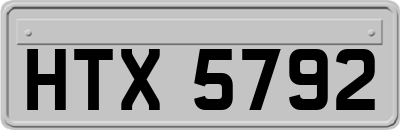 HTX 5792